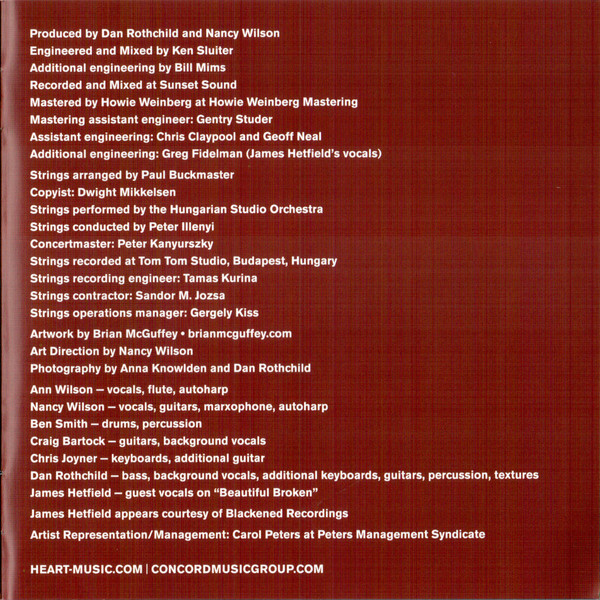 Produced by Dan Rothchild and Nancy Wilson
Engineered and Mixed by Ken Sluiter
Additional engineering by Bill Mims
Recorded and Mixed at Sunset Sound
Mastered by Howie Weinberg at Howie Weinberg Mastering
Mastering assistant engineer: Gentry Studer
Assistant engineering: Chris Claypool and Geoff Neal
Additional engineering: Greg Fidelman (James Hetfield's vocals)

Strings arranged by Paul Buckmaster
Copyist: Dwight Mikkelsen
Strings performed by the Hungarian Studio Orchestra
Strings conducted by Peter Illenyi
Concertmaster: Peter Kanyurszky
Strings recorded at Tom Tom Studio, Budapest, Hungary
Strings recording engineer: Tamas Kurina
Strings contractor: Sandor M. Jozsa
Strings operations manager: Gergely Kiss

Artwork by Brian McGuffey • brianmcguffey.com
Art Direction by Nancy Wilson
Photography by Anna Knowlden and Dan Rothchild

Ann Wilson – vocals, flute, autoharp
Nancy Wilson – vocals, guitars, marxophone, autoharp
Ben Smith – drums, percussion
Craig Bartock – guitars, background vocals
Chris Joyner – keyboards, additional guitar
Dan Rothchild – bass, background vocals, additional keyboards, guitars, percussion, textures
James Hetfield – guest vocals on "Beautiful Broken"

James Hetfield appears courtesy of Blackened Recordings

Artist Representation/Management: Carol Peters at Peters Management Syndicate

HEART-MUSIC.COM | CONCORDMUSICGROUP.COM